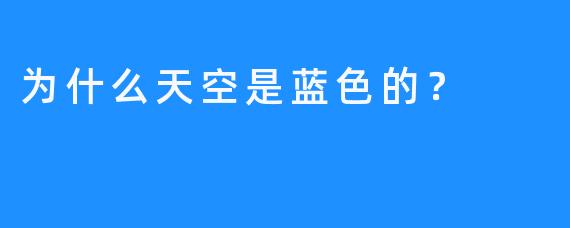 为什么天空是蓝色的？